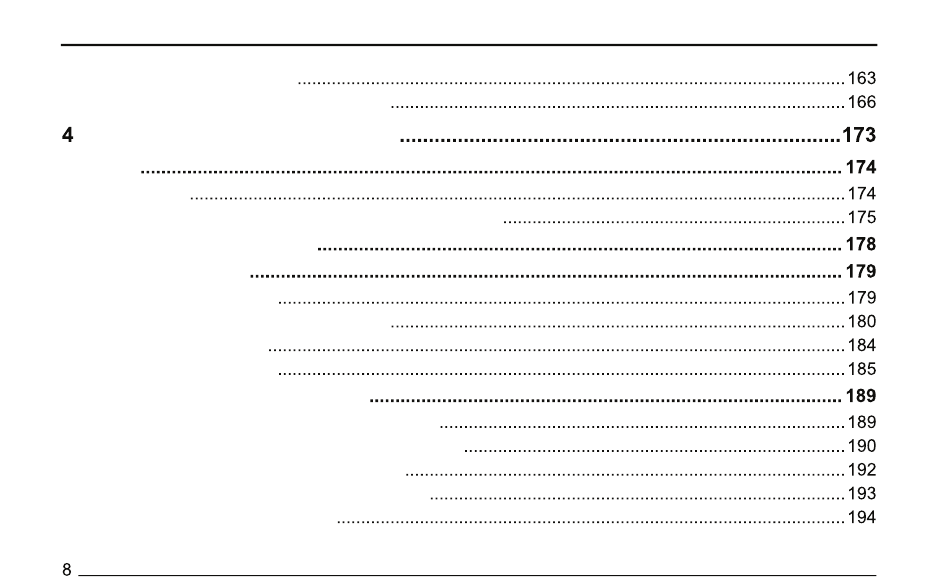 163
166
4
173
174
174
175
178
179
179
180
184
185
189
189
190
192
193
194

8